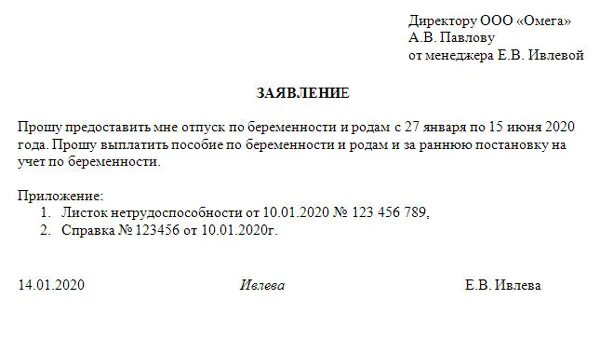 Директору ООО «Омега»
А.В. Павлову
от менеджера Е.В. Ивлевой

ЗАЯВЛЕНИЕ

Прошу предоставить мне отпуск по беременности и родам с 27 января по 15 июня 2020 года. Прошу выплатить пособие по беременности и родам и за раннюю постановку на учет по беременности.

Приложение:
1. Листок нетрудоспособности от 10.01.2020 № 123 456 789,
2. Справка № 123456 от 10.01.2020г.

14.01.2020 Ивлева Е.В. Ивлева